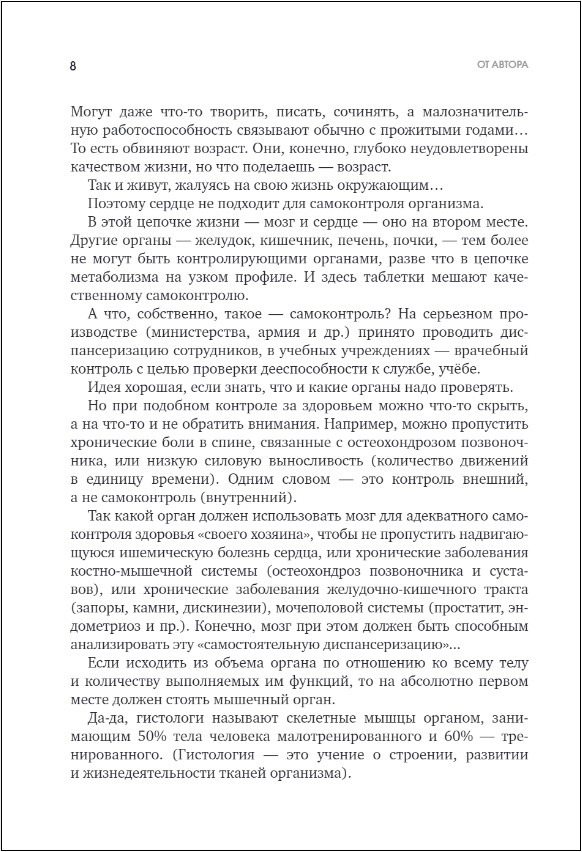 8

ОТ АВТОРА

Могут даже что-то творить, писать, сочинять, а малозначительную работоспособность связывают обычно с прожитыми годами… То есть обвиняют возраст. Они, конечно, глубоко неудовлетворены качеством жизни, но что поделаешь — возраст.

Так и живут, жалуясь на свою жизнь окружающим…

Поэтому сердце не подходит для самоконтроля организма.

В этой цепочке жизни — мозг и сердце — оно на втором месте. Другие органы — желудок, кишечник, печень, почки, — тем более не могут быть контролирующими органами, разве что в цепочке метаболизма на узком профиле. И здесь таблетки мешают качественному самоконтролю.

А что, собственно, такое — самоконтроль? На серьезном производстве (министерства, армия и др.) принято проводить диспансеризацию сотрудников, в учебных учреждениях — врачебный контроль с целью проверки дееспособности к службе, учёбе.

Идея хорошая, если знать, что и какие органы надо проверять.

Но при подобном контроле за здоровьем можно что-то скрыть, а на что-то и не обратить внимания. Например, можно пропустить хронические боли в спине, связанные с остеохондрозом позвоночника, или низкую силовую выносливость (количество движений в единицу времени). Одним словом — это контроль внешний, а не самоконтроль (внутренний).

Так какой орган должен использовать мозг для адекватного самоконтроля здоровья «своего хозяина», чтобы не пропустить надвигающуюся ишемическую болезнь сердца, или хронические заболевания костно-мышечной системы (остеохондроз позвоночника и суставов), или хронические заболевания желудочно-кишечного тракта (запоры, камни, дискинезии), мочеполовой системы (простатит, эндометриоз и пр.). Конечно, мозг при этом должен быть способным анализировать эту «самостоятельную диспансеризацию»...

Если исходить из объема органа по отношению ко всему телу и количеству выполняемых им функций, то на абсолютно первом месте должен стоять мышечный орган.

Да-да, гистологи называют скелетные мышцы органом, занимающим 50% тела человека малотренированного и 60% — тренированного. (Гистология — это учение о строении, развитии и жизнедеятельности тканей организма).